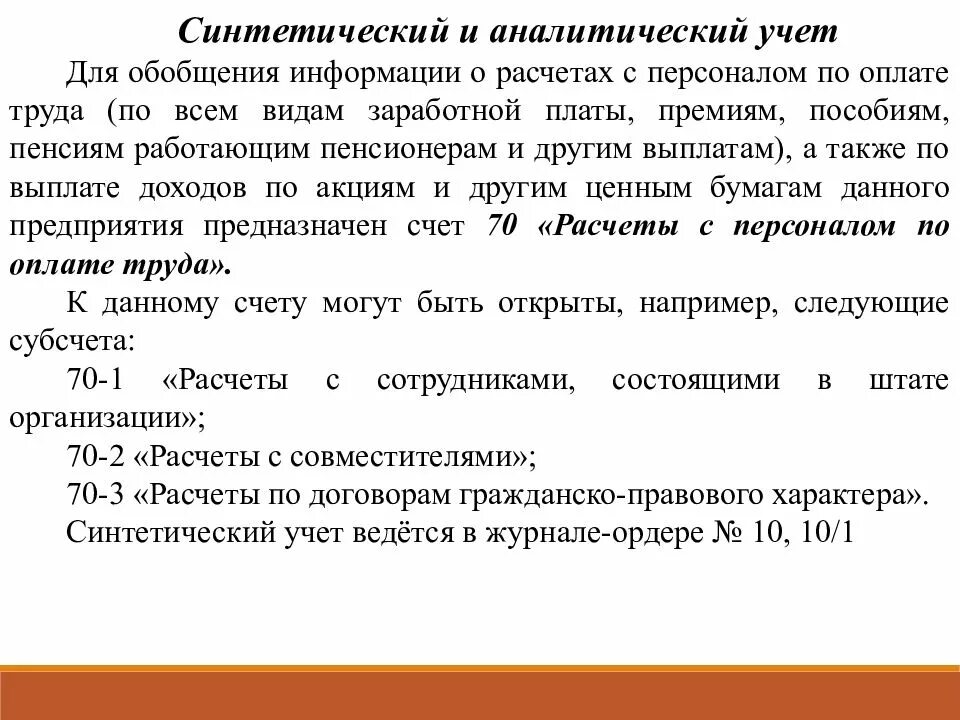 Синтетический и аналитический учет

Для обобщения информации о расчетах с персоналом по оплате труда (по всем видам заработной платы, премиям, пособиям, пенсиям работающим пенсионерам и другим выплатам), а также по выплате доходов по акциям и другим ценным бумагам данного предприятия предназначен счет 70 «Расчеты с персоналом по оплате труда».

К данному счету могут быть открыты, например, следующие субсчета:

70-1 «Расчеты с сотрудниками, состоящими в штате организации»;

70-2 «Расчеты с совместителями»;

70-3 «Расчеты по договорам гражданско-правового характера».

Синтетический учет ведётся в журнале-ордере № 10, 10/1